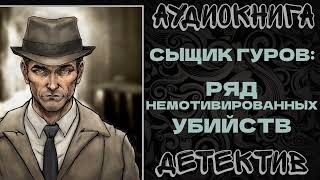 АУДИОКНИГА

СЫЩИК ГУРОВ:
РЯД
НЕМОТИВИРОВАННЫХ
УБИЙСТВ

ДЕТЕКТИВ